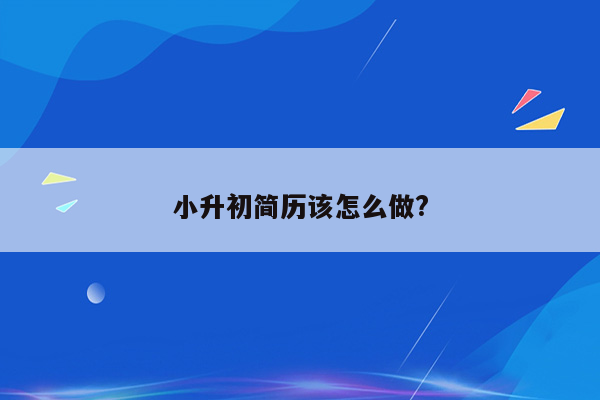 小升初简历该怎么做?